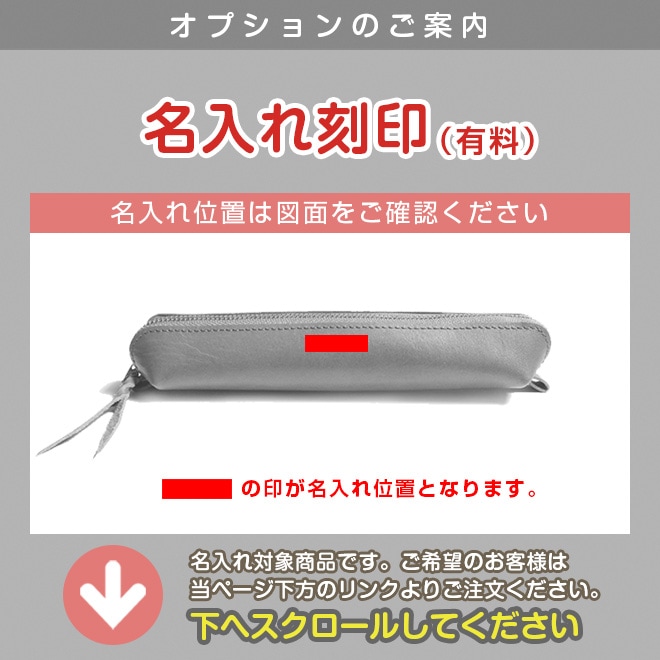 オプションのご案内

名入れ刻印（有料）

名入れ位置は図面をご確認ください

の印が名入れ位置となります。

名入れ対象商品です。ご希望のお客様は当ページ下方のリンクよりご注文ください。

下へスクロールしてください